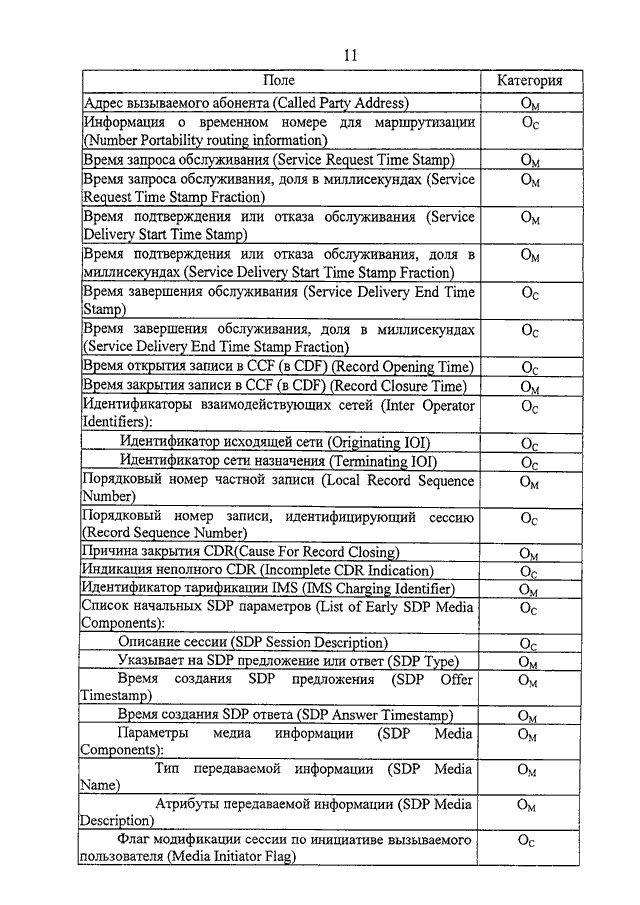 11

| Поле | Категория |
|---|---|
| Адрес вызываемого абонента (Called Party Address) | $O_M$ |
| Информация о временном номере для маршрутизации (Number Portability routing information) | $O_C$ |
| Время запроса обслуживания (Service Request Time Stamp) | $O_M$ |
| Время запроса обслуживания, доля в миллисекундах (Service Request Time Stamp Fraction) | $O_M$ |
| Время подтверждения или отказа обслуживания (Service Delivery Start Time Stamp) | $O_M$ |
| Время подтверждения или отказа обслуживания, доля в миллисекундах (Service Delivery Start Time Stamp Fraction) | $O_M$ |
| Время завершения обслуживания (Service Delivery End Time Stamp) | $O_C$ |
| Время завершения обслуживания, доля в миллисекундах (Service Delivery End Time Stamp Fraction) | $O_C$ |
| Время открытия записи в CCF (в CDF) (Record Opening Time) | $O_C$ |
| Время закрытия записи в CCF (в CDF) (Record Closure Time) | $O_M$ |
| Идентификаторы взаимодействующих сетей (Inter Operator Identifiers): | $O_C$ |
| Идентификатор исходящей сети (Originating IOI) | $O_C$ |
| Идентификатор сети назначения (Terminating IOI) | $O_C$ |
| Порядковый номер частной записи (Local Record Sequence Number) | $O_M$ |
| Порядковый номер записи, идентифицирующий сессию (Record Sequence Number) | $O_C$ |
| Причина закрытия CDR(Cause For Record Closing) | $O_M$ |
| Индикация неполного CDR (Incomplete CDR Indication) | $O_C$ |
| Идентификатор тарификации IMS (IMS Charging Identifier) | $O_M$ |
| Список начальных SDP параметров (List of Early SDP Media Components): | $O_C$ |
| Описание сессии (SDP Session Description) | $O_C$ |
| Указывает на SDP предложение или ответ (SDP Type) | $O_M$ |
| Время создания SDP предложения (SDP Offer Timestamp) | $O_M$ |
| Время создания SDP ответа (SDP Answer Timestamp) | $O_M$ |
| Параметры медиа информации (SDP Media Components): | $O_M$ |
| Тип передаваемой информации (SDP Media Name) | $O_M$ |
| Атрибуты передаваемой информации (SDP Media Description) | $O_M$ |
| Флаг модификации сессии по инициативе вызываемого пользователя (Media Initiator Flag) | $O_C$ |